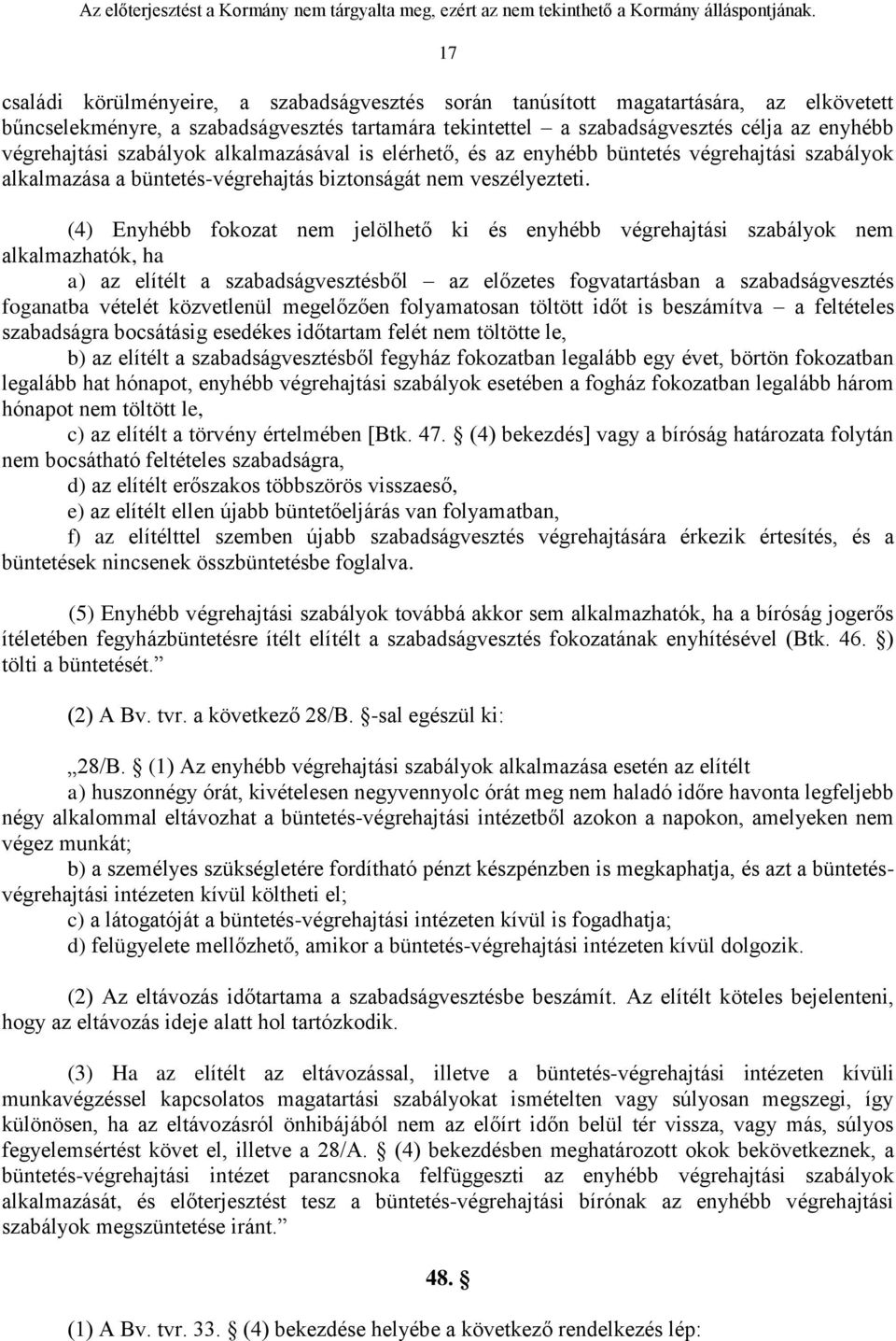 Az előterjesztést a Kormány nem tárgyalta meg, ezért az nem tekinthető a Kormány álláspontjának.

17

családi körülményeire, a szabadságvesztés során tanúsított magatartására, az elkövetett bűncselekményre, a szabadságvesztés tartamára tekintettel – a szabadságvesztés célja az enyhébb végrehajtási szabályok alkalmazásával is elérhető, és az enyhébb büntetés végrehajtási szabályok alkalmazása a büntetés-végrehajtás biztonságát nem veszélyezteti.

(4) Enyhébb fokozat nem jelölhető ki és enyhébb végrehajtási szabályok nem alkalmazhatók, ha

a) az elítélt a szabadságvesztésből – az előzetes fogvatartásban a szabadságvesztés foganatba vételét közvetlenül megelőzően folyamatosan töltött időt is beszámítva – a feltételes szabadságra bocsátásig esedékes időtartam felét nem töltötte le,

b) az elítélt a szabadságvesztésből fegyház fokozatban legalább egy évet, börtön fokozatban legalább hat hónapot, enyhébb végrehajtási szabályok esetében a fogház fokozatban legalább három hónapot nem töltött le,

c) az elítélt a törvény értelmében [Btk. 47. § (4) bekezdés] vagy a bíróság határozata folytán nem bocsátható feltételes szabadságra,

d) az elítélt erőszakos többszörös visszaeső,

e) az elítélt ellen újabb büntetőeljárás van folyamatban,

f) az elítélttel szemben újabb szabadságvesztés végrehajtására érkezik értesítés, és a büntetések nincsenek összbüntetésbe foglalva.

(5) Enyhébb végrehajtási szabályok továbbá akkor sem alkalmazhatók, ha a bíróság jogerős ítéletében fegyházbüntetésre ítélt elítélt a szabadságvesztés fokozatának enyhítésével (Btk. 46. §) tölti a büntetését.”

(2) A Bv. tvr. a következő 28/B. §-sal egészül ki:

„28/B. § (1) Az enyhébb végrehajtási szabályok alkalmazása esetén az elítélt

a) huszonnégy órát, kivételesen negyvennyolc órát meg nem haladó időre havonta legfeljebb négy alkalommal eltávozhat a büntetés-végrehajtási intézetből azokon a napokon, amelyeken nem végez munkát;

b) a személyes szükségletére fordítható pénzt készpénzben is megkaphatja, és azt a büntetés-végrehajtási intézeten kívül költheti el;

c) a látogatóját a büntetés-végrehajtási intézeten kívül is fogadhatja;

d) felügyelete mellőzhető, amikor a büntetés-végrehajtási intézeten kívül dolgozik.

(2) Az eltávozás időtartama a szabadságvesztésbe beszámít. Az elítélt köteles bejelenteni, hogy az eltávozás ideje alatt hol tartózkodik.

(3) Ha az elítélt az eltávozással, illetve a büntetés-végrehajtási intézeten kívüli munkavégzéssel kapcsolatos magatartási szabályokat ismételten vagy súlyosan megszegi, így különösen, ha az eltávozásról önhibájából nem az előírt időn belül tér vissza, vagy más, súlyos fegyelemsértést követ el, illetve a 28/A. § (4) bekezdésben meghatározott okok bekövetkeznek, a büntetés-végrehajtási intézet parancsnoka felfüggeszti az enyhébb végrehajtási szabályok alkalmazását, és előterjesztést tesz a büntetés-végrehajtási bírónak az enyhébb végrehajtási szabályok megszüntetése iránt.”

48. §

(1) A Bv. tvr. 33. § (4) bekezdése helyébe a következő rendelkezés lép: